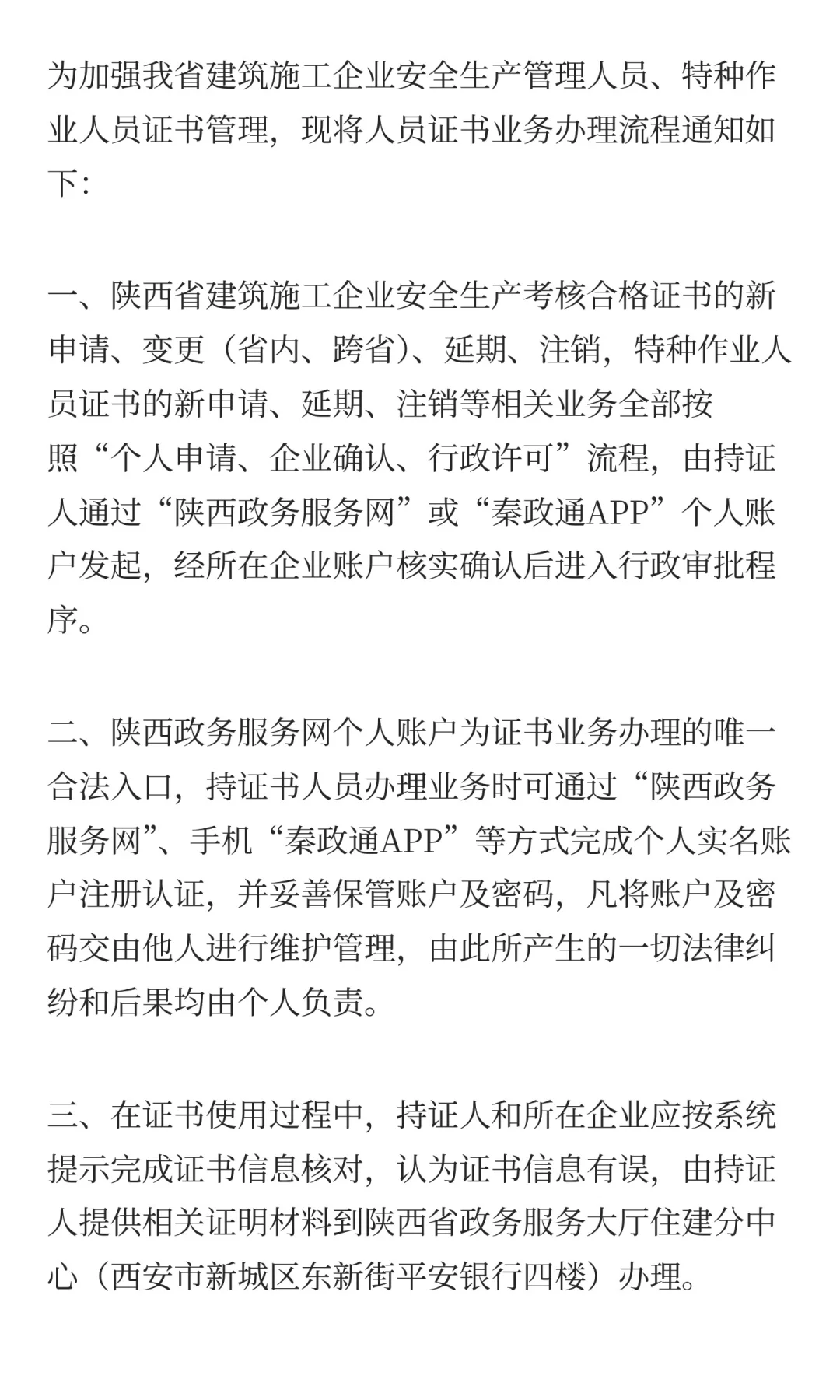 为加强我省建筑施工企业安全生产管理人员、特种作业人员证书管理，现将人员证书业务办理流程通知如下：

一、陕西省建筑施工企业安全生产考核合格证书的新申请、变更（省内、跨省）、延期、注销，特种作业人员证书的新申请、延期、注销等相关业务全部按照“个人申请、企业确认、行政许可”流程，由持证人通过“陕西政务服务网”或“秦政通APP”个人账户发起，经所在企业账户核实确认后进入行政审批程序。

二、陕西政务服务网个人账户为证书业务办理的唯一合法入口，持证书人员办理业务时可通过“陕西政务服务网”、手机“秦政通APP”等方式完成个人实名账户注册认证，并妥善保管账户及密码，凡将账户及密码交由他人进行维护管理，由此所产生的一切法律纠纷和后果均由个人负责。

三、在证书使用过程中，持证人和所在企业应按系统提示完成证书信息核对，认为证书信息有误，由持证人提供相关证明材料到陕西省政务服务大厅住建分中心（西安市新城区东新街平安银行四楼）办理。